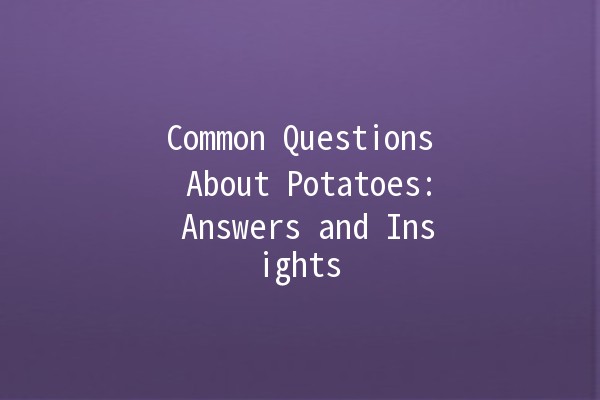 Common Questions About Potatoes: Answers and Insights